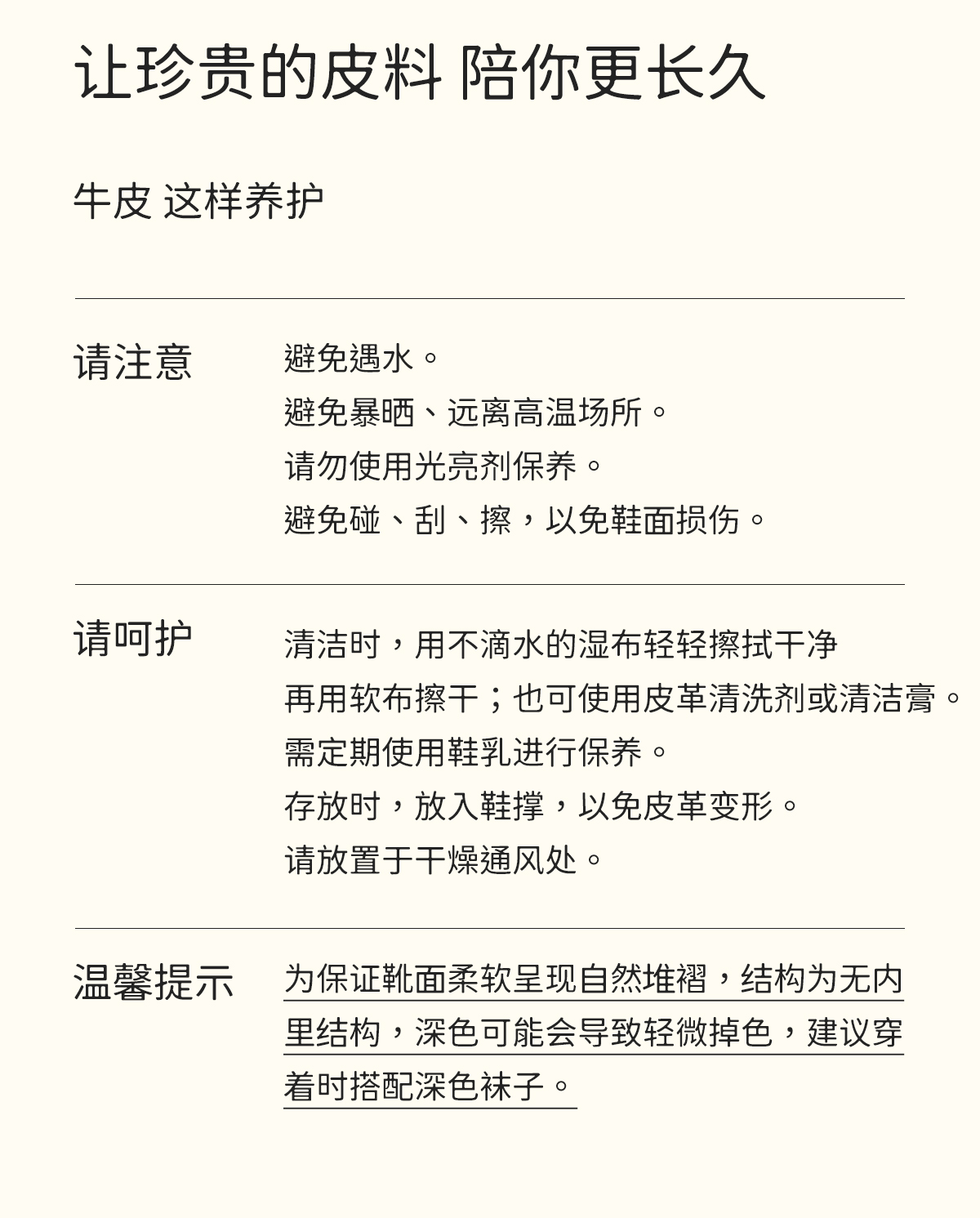 让珍贵的皮料 陪你更长久

牛皮 这样养护

请注意

避免遇水。
避免暴晒、远离高温场所。
请勿使用光亮剂保养。
避免碰、刮、擦，以免鞋面损伤。

请呵护

清洁时，用不滴水的湿布轻轻擦拭干净
再用软布擦干；也可使用皮革清洗剂或清洁膏。
需定期使用鞋乳进行保养。
存放时，放入鞋撑，以免皮革变形。
请放置于干燥通风处。

温馨提示

为保证靴面柔软呈现自然堆褶，结构为无内里结构，深色可能会导致轻微掉色，建议穿着时搭配深色袜子。